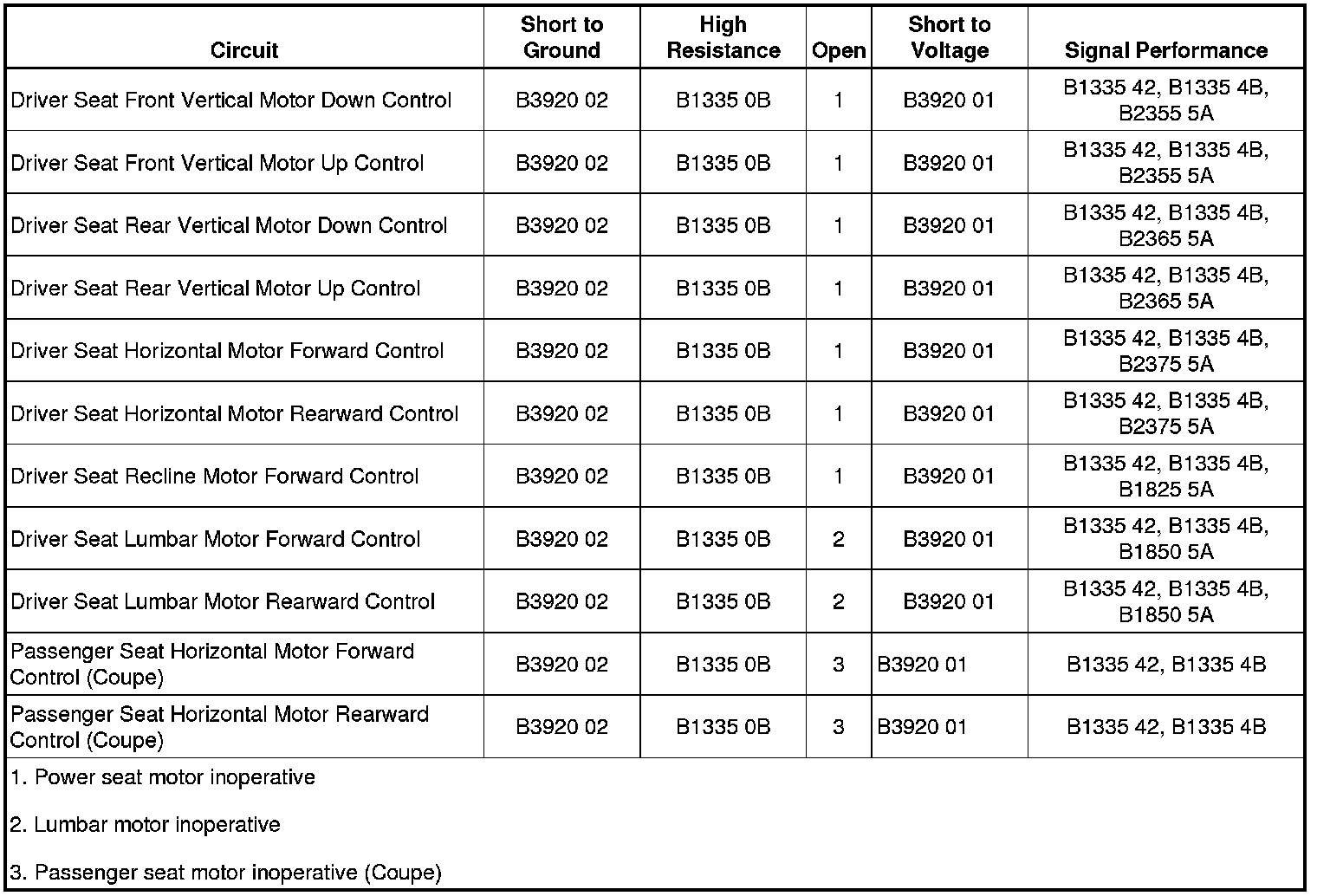 | Circuit | Short to Ground | High Resistance | Open | Short to Voltage | Signal Performance |
|---|---|---|---|---|---|
| Driver Seat Front Vertical Motor Down Control | B3920 02 | B1335 0B | 1 | B3920 01 | B1335 42, B1335 4B, B2355 5A |
| Driver Seat Front Vertical Motor Up Control | B3920 02 | B1335 0B | 1 | B3920 01 | B1335 42, B1335 4B, B2355 5A |
| Driver Seat Rear Vertical Motor Down Control | B3920 02 | B1335 0B | 1 | B3920 01 | B1335 42, B1335 4B, B2365 5A |
| Driver Seat Rear Vertical Motor Up Control | B3920 02 | B1335 0B | 1 | B3920 01 | B1335 42, B1335 4B, B2365 5A |
| Driver Seat Horizontal Motor Forward Control | B3920 02 | B1335 0B | 1 | B3920 01 | B1335 42, B1335 4B, B2375 5A |
| Driver Seat Horizontal Motor Rearward Control | B3920 02 | B1335 0B | 1 | B3920 01 | B1335 42, B1335 4B, B2375 5A |
| Driver Seat Recline Motor Forward Control | B3920 02 | B1335 0B | 1 | B3920 01 | B1335 42, B1335 4B, B1825 5A |
| Driver Seat Lumbar Motor Forward Control | B3920 02 | B1335 0B | 2 | B3920 01 | B1335 42, B1335 4B, B1850 5A |
| Driver Seat Lumbar Motor Rearward Control | B3920 02 | B1335 0B | 2 | B3920 01 | B1335 42, B1335 4B, B1850 5A |
| Passenger Seat Horizontal Motor Forward Control (Coupe) | B3920 02 | B1335 0B | 3 | B3920 01 | B1335 42, B1335 4B |
| Passenger Seat Horizontal Motor Rearward Control (Coupe) | B3920 02 | B1335 0B | 3 | B3920 01 | B1335 42, B1335 4B |

1. Power seat motor inoperative

2. Lumbar motor inoperative

3. Passenger seat motor inoperative (Coupe)